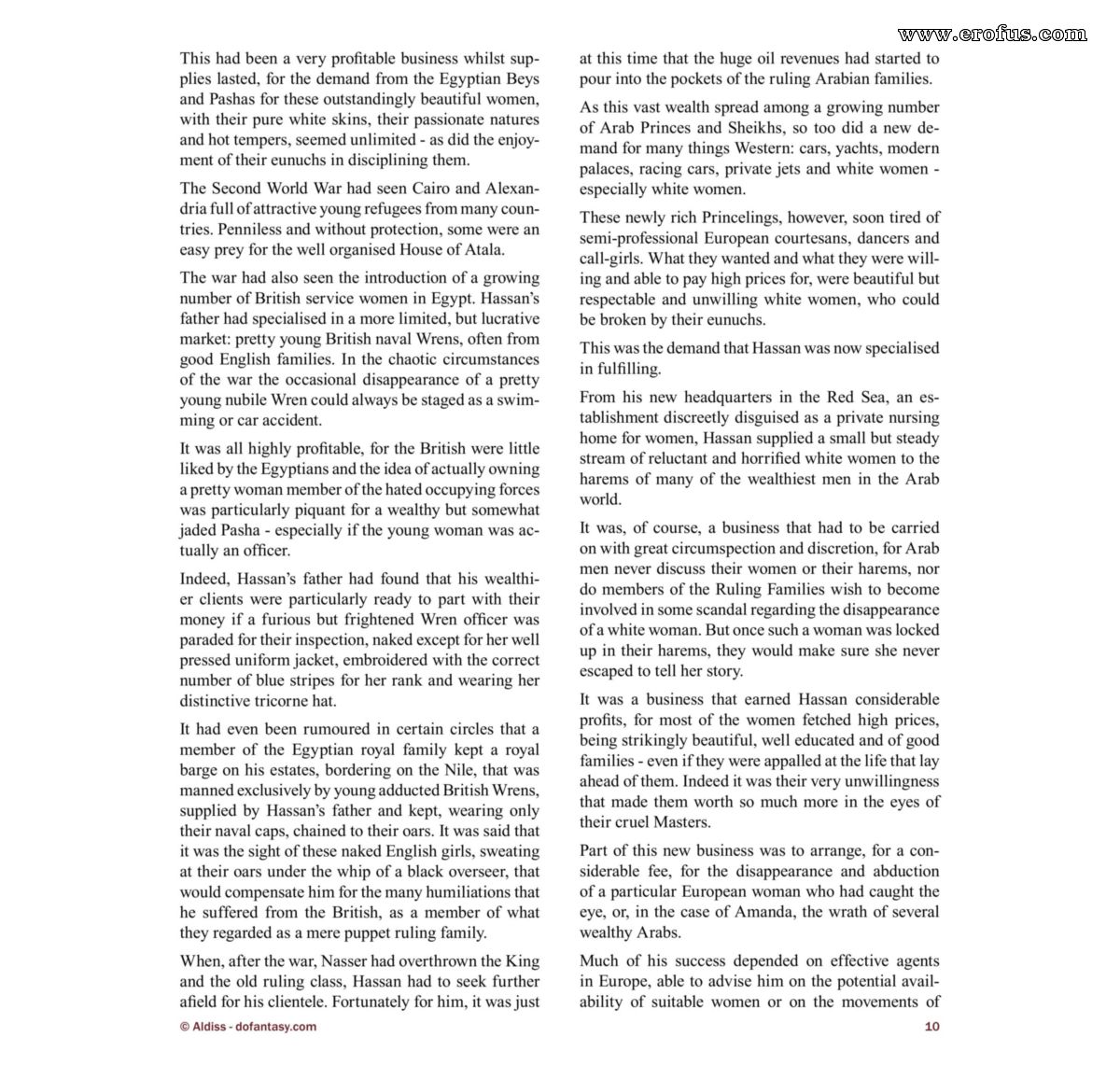 This had been a very profitable business whilst supplies lasted, for the demand from the Egyptian Beys and Pashas for these outstandingly beautiful women, with their pure white skins, their passionate natures and hot tempers, seemed unlimited - as did the enjoyment of their eunuchs in disciplining them.

The Second World War had seen Cairo and Alexandria full of attractive young refugees from many countries. Penniless and without protection, some were an easy prey for the well organised House of Atala.

The war had also seen the introduction of a growing number of British service women in Egypt. Hassan's father had specialised in a more limited, but lucrative market: pretty young British naval Wrens, often from good English families. In the chaotic circumstances of the war the occasional disappearance of a pretty young nubile Wren could always be staged as a swimming or car accident.

It was all highly profitable, for the British were little liked by the Egyptians and the idea of actually owning a pretty woman member of the hated occupying forces was particularly piquant for a wealthy but somewhat jaded Pasha - especially if the young woman was actually an officer.

Indeed, Hassan's father had found that his wealthier clients were particularly ready to part with their money if a furious but frightened Wren officer was paraded for their inspection, naked except for her well pressed uniform jacket, embroidered with the correct number of blue stripes for her rank and wearing her distinctive tricorne hat.

It had even been rumoured in certain circles that a member of the Egyptian royal family kept a royal barge on his estates, bordering on the Nile, that was manned exclusively by young adducted British Wrens, supplied by Hassan's father and kept, wearing only their naval caps, chained to their oars. It was said that it was the sight of these naked English girls, sweating at their oars under the whip of a black overseer, that would compensate him for the many humiliations that he suffered from the British, as a member of what they regarded as a mere puppet ruling family.

When, after the war, Nasser had overthrown the King and the old ruling class, Hassan had to seek further afield for his clientele. Fortunately for him, it was just at this time that the huge oil revenues had started to pour into the pockets of the ruling Arabian families.

As this vast wealth spread among a growing number of Arab Princes and Sheikhs, so too did a new demand for many things Western: cars, yachts, modern palaces, racing cars, private jets and white women - especially white women.

These newly rich Princelings, however, soon tired of semi-professional European courtesans, dancers and call-girls. What they wanted and what they were willing and able to pay high prices for, were beautiful but respectable and unwilling white women, who could be broken by their eunuchs.

This was the demand that Hassan was now specialised in fulfilling.

From his new headquarters in the Red Sea, an establishment discreetly disguised as a private nursing home for women, Hassan supplied a small but steady stream of reluctant and horrified white women to the harems of many of the wealthiest men in the Arab world.

It was, of course, a business that had to be carried on with great circumspection and discretion, for Arab men never discuss their women or their harems, nor do members of the Ruling Families wish to become involved in some scandal regarding the disappearance of a white woman. But once such a woman was locked up in their harems, they would make sure she never escaped to tell her story.

It was a business that earned Hassan considerable profits, for most of the women fetched high prices, being strikingly beautiful, well educated and of good families - even if they were appalled at the life that lay ahead of them. Indeed it was their very unwillingness that made them worth so much more in the eyes of their cruel Masters.

Part of this new business was to arrange, for a considerable fee, for the disappearance and abduction of a particular European woman who had caught the eye, or, in the case of Amanda, the wrath of several wealthy Arabs.

Much of his success depended on effective agents in Europe, able to advise him on the potential availability of suitable women or on the movements of

© Aldiss - dofantasy.com

10

www.erofus.com